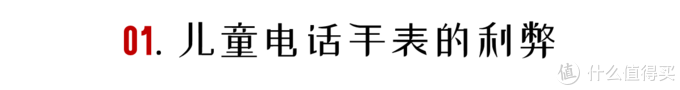 01. 儿童电话手表的利弊

值 什么值得买